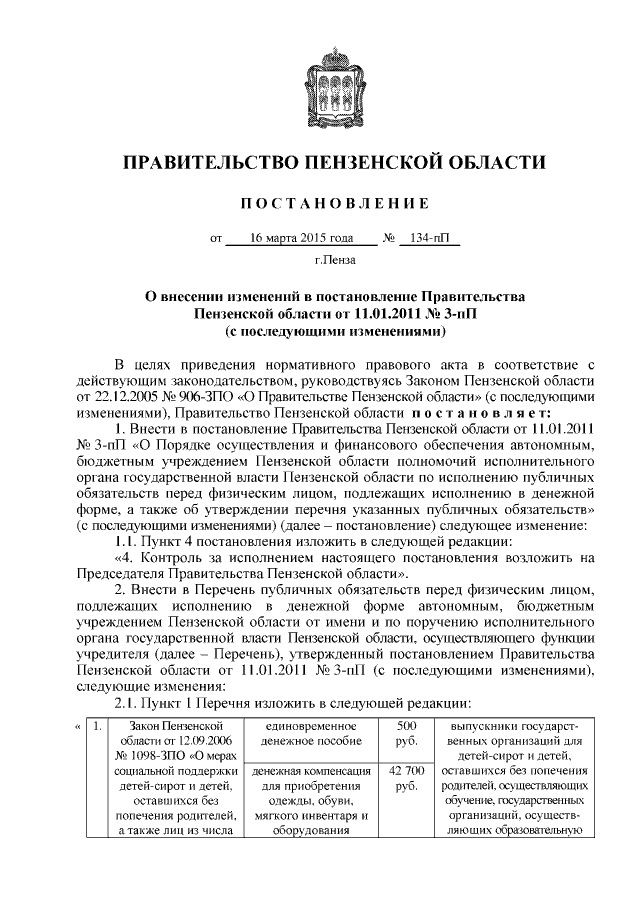 ПРАВИТЕЛЬСТВО ПЕНЗЕНСКОЙ ОБЛАСТИ

ПОСТАНОВЛЕНИЕ

от 16 марта 2015 года № 134-пП

г.Пенза

О внесении изменений в постановление Правительства Пензенской области от 11.01.2011 № 3-пП (с последующими изменениями)

В целях приведения нормативного правового акта в соответствие с действующим законодательством, руководствуясь Законом Пензенской области от 22.12.2005 № 906-ЗПО «О Правительстве Пензенской области» (с последующими изменениями), Правительство Пензенской области постановляет:

1. Внести в постановление Правительства Пензенской области от 11.01.2011 № 3-пП «О Порядке осуществления и финансового обеспечения автономным, бюджетным учреждением Пензенской области полномочий исполнительного органа государственной власти Пензенской области по исполнению публичных обязательств перед физическим лицом, подлежащих исполнению в денежной форме, а также об утверждении перечня указанных публичных обязательств» (с последующими изменениями) (далее – постановление) следующее изменение:

1.1. Пункт 4 постановления изложить в следующей редакции:

«4. Контроль за исполнением настоящего постановления возложить на Председателя Правительства Пензенской области».

2. Внести в Перечень публичных обязательств перед физическим лицом, подлежащих исполнению в денежной форме автономным, бюджетным учреждением Пензенской области от имени и по поручению исполнительного органа государственной власти Пензенской области, осуществляющего функции учредителя (далее – Перечень), утвержденный постановлением Правительства Пензенской области от 11.01.2011 № 3-пП (с последующими изменениями), следующие изменения:

2.1. Пункт 1 Перечня изложить в следующей редакции:

| « | 1. | Закон Пензенской области от 12.09.2006 № 1098-ЗПО «О мерах социальной поддержки детей-сирот и детей, оставшихся без попечения родителей, а также лиц из числа | единовременное денежное пособие | 500 руб. | выпускники государственных организаций для детей-сирот и детей, оставшихся без попечения родителей, осуществляющих обучение, государственных организаций, осуществляющих образовательную |
|---|---|---|---|---|---|
| | | | денежная компенсация для приобретения одежды, обуви, мягкого инвентаря и оборудования | 42 700 руб. | |